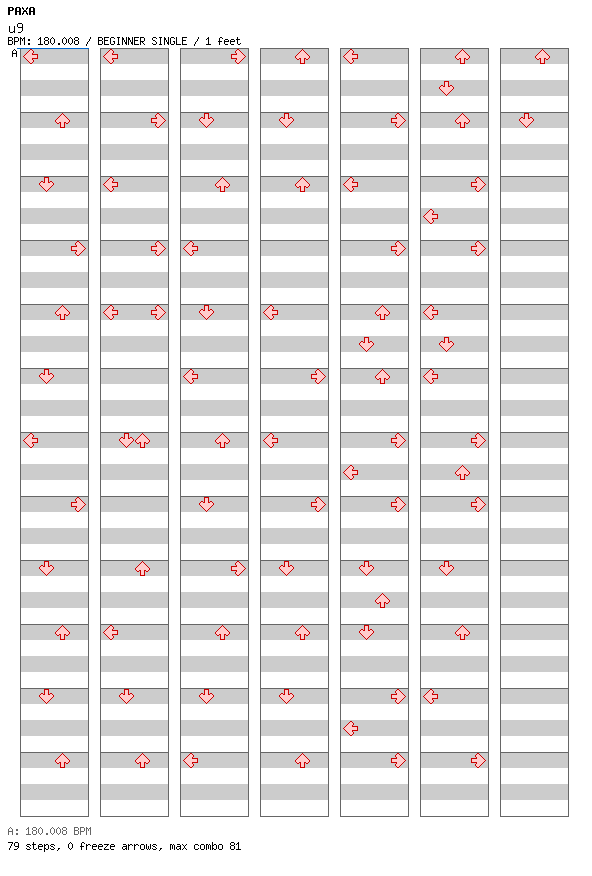 PAXA
u9
BPM: 180.008 / BEGINNER SINGLE / 1 feet
A

A: 180.008 BPM
79 steps, 0 freeze arrows, max combo 81